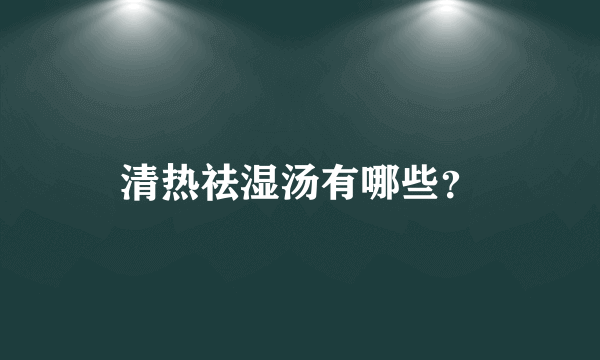 清热祛湿汤有哪些？